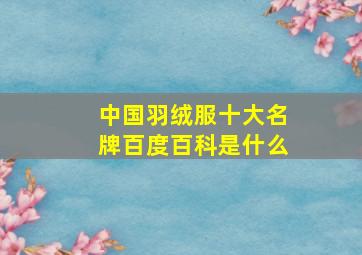 中国羽绒服十大名牌百度百科是什么